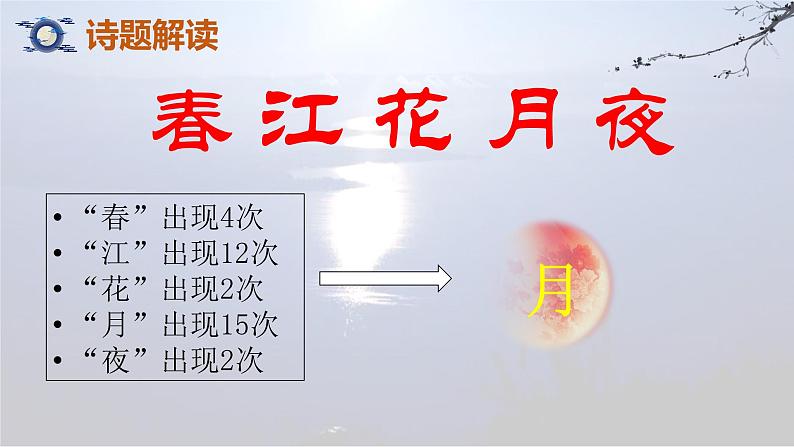 诗题解读

春江花月夜

• “春”出现4次
• “江”出现12次
• “花”出现2次
• “月”出现15次
• “夜”出现2次

月